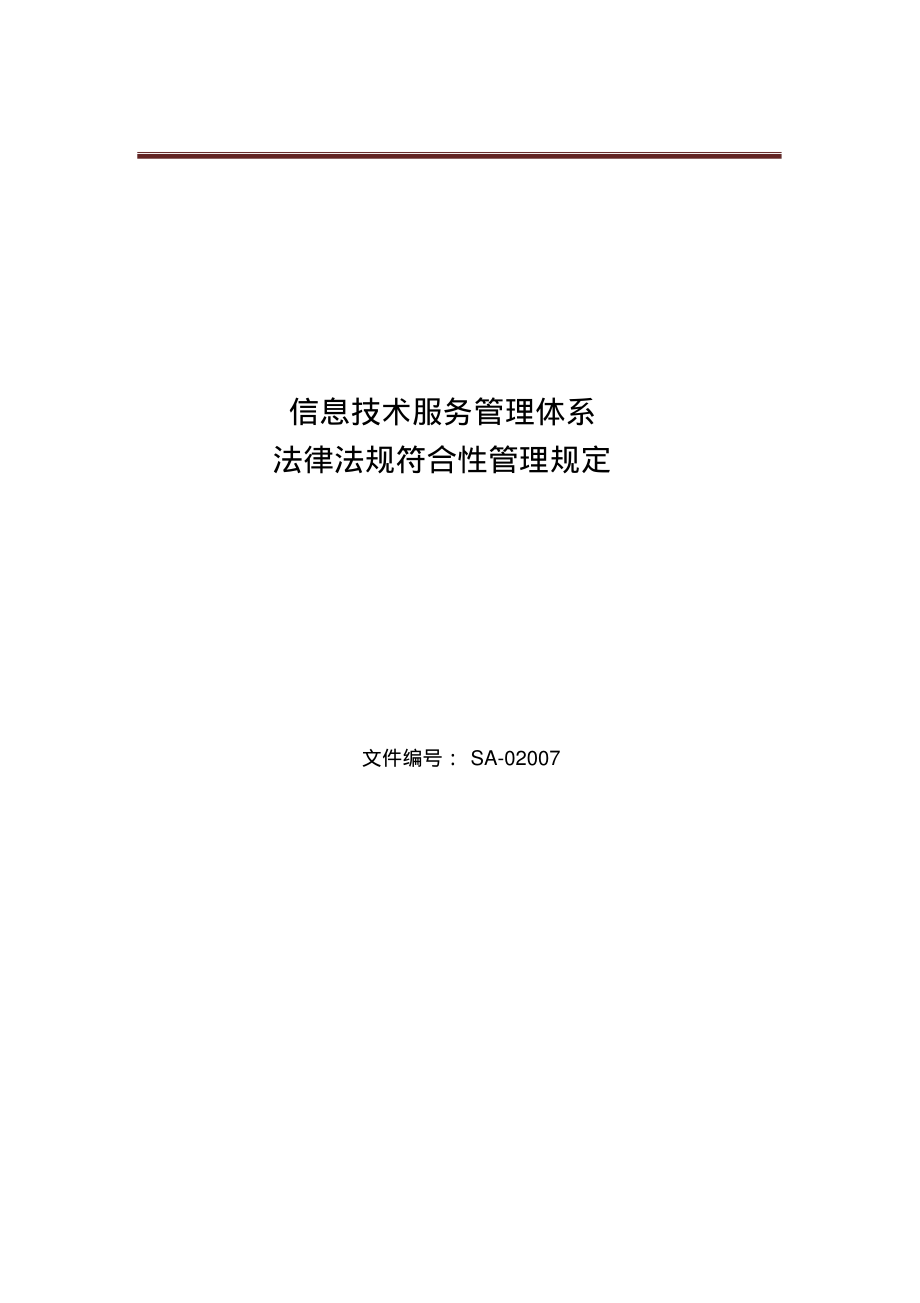 信息技术服务管理体系
法律法规符合性管理规定

文件编号： SA-02007